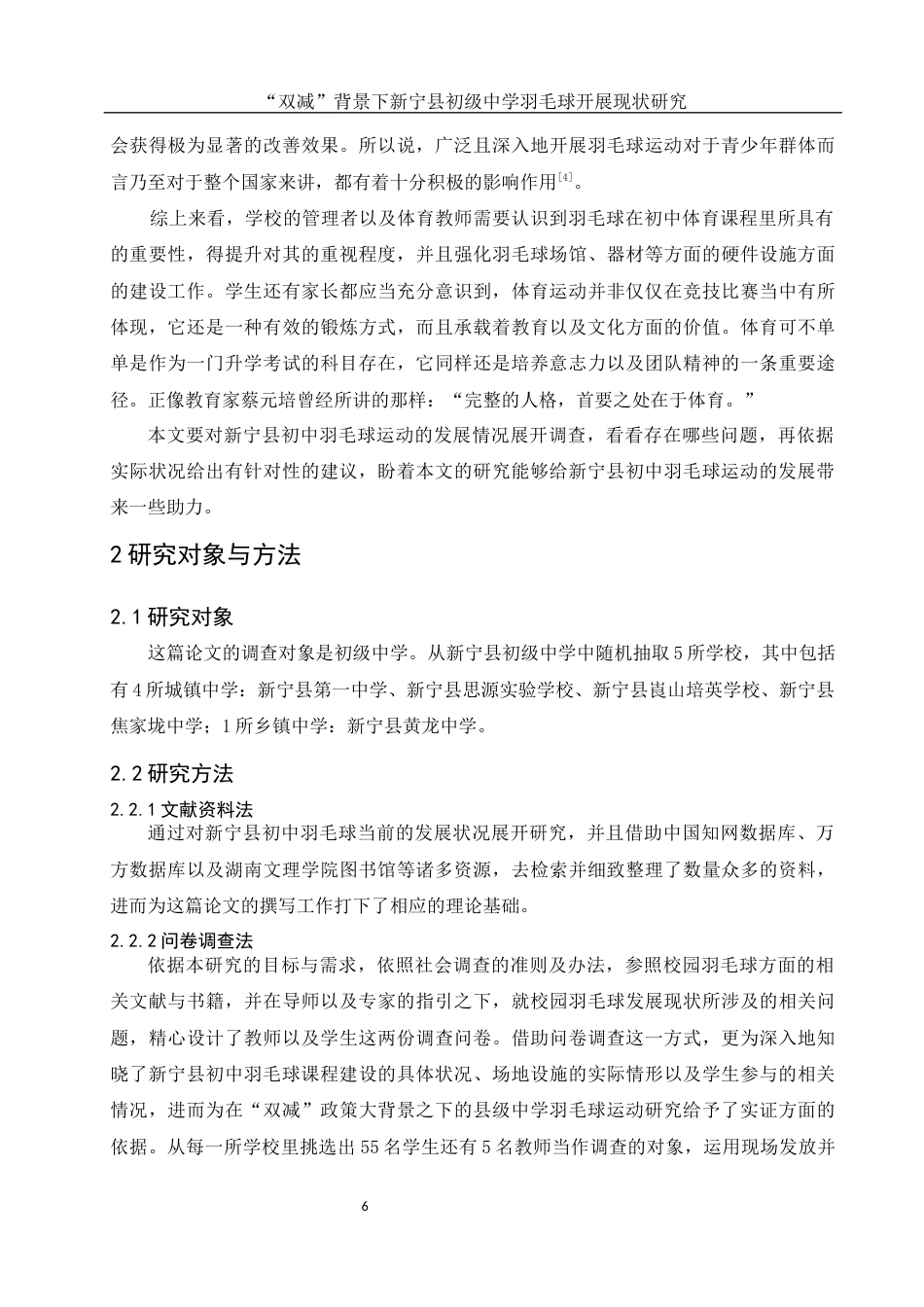 “双减”背景下新宁县初级中学羽毛球开展现状研究

会获得极为显著的改善效果。所以说，广泛且深入地开展羽毛球运动对于青少年群体而言乃至对于整个国家来讲，都有着十分积极的影响作用$^{[4]}$。

综上来看，学校的管理者以及体育教师需要认识到羽毛球在初中体育课程里所具有的重要性，得提升对其的重视程度，并且强化羽毛球场馆、器材等方面的硬件设施方面的建设工作。学生还有家长都应当充分意识到，体育运动并非仅仅在竞技比赛当中有所体现，它还是一种有效的锻炼方式，而且承载着教育以及文化方面的价值。体育可不单单是作为一门升学考试的科目存在，它同样还是培养意志力以及团队精神的一条重要途径。正像教育家蔡元培曾经所讲的那样：“完整的人格，首要之处在于体育。”

本文要对新宁县初中羽毛球运动的发展情况展开调查，看看存在哪些问题，再依据实际状况给出有针对性的建议，盼着本文的研究能够给新宁县初中羽毛球运动的发展带来一些助力。

2 研究对象与方法

2.1 研究对象

这篇论文的调查对象是初级中学。从新宁县初级中学中随机抽取 5 所学校，其中包括有 4 所城镇中学：新宁县第一中学、新宁县思源实验学校、新宁县崀山培英学校、新宁县焦家垅中学；1 所乡镇中学：新宁县黄龙中学。

2.2 研究方法

2.2.1 文献资料法

通过对新宁县初中羽毛球当前的发展状况展开研究，并且借助中国知网数据库、万方数据库以及湖南文理学院图书馆等诸多资源，去检索并细致整理了数量众多的资料，进而为这篇论文的撰写工作打下了相应的理论基础。

2.2.2 问卷调查法

依据本研究的目标与需求，依照社会调查的准则及办法，参照校园羽毛球方面的相关文献与书籍，并在导师以及专家的指引之下，就校园羽毛球发展现状所涉及的相关问题，精心设计了教师以及学生这两份调查问卷。借助问卷调查这一方式，更为深入地知晓了新宁县初中羽毛球课程建设的具体状况、场地设施的实际情形以及学生参与的相关情况，进而为在“双减”政策大背景之下的县级中学羽毛球运动研究给予了实证方面的依据。从每一所学校里挑选出 55 名学生还有 5 名教师当作调查的对象，运用现场发放并

6